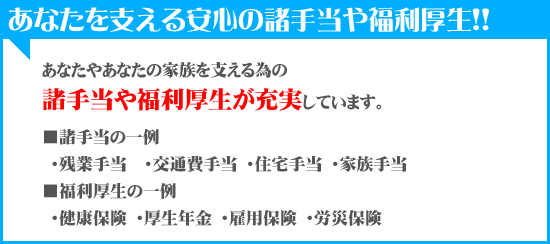 あなたを支える安心の諸手当や福利厚生!!

あなたやあなたの家族を支える為の
諸手当や福利厚生が充実しています。

■諸手当の一例
・残業手当　・交通費手当　・住宅手当　・家族手当
■福利厚生の一例
・健康保険　・厚生年金　・雇用保険　・労災保険